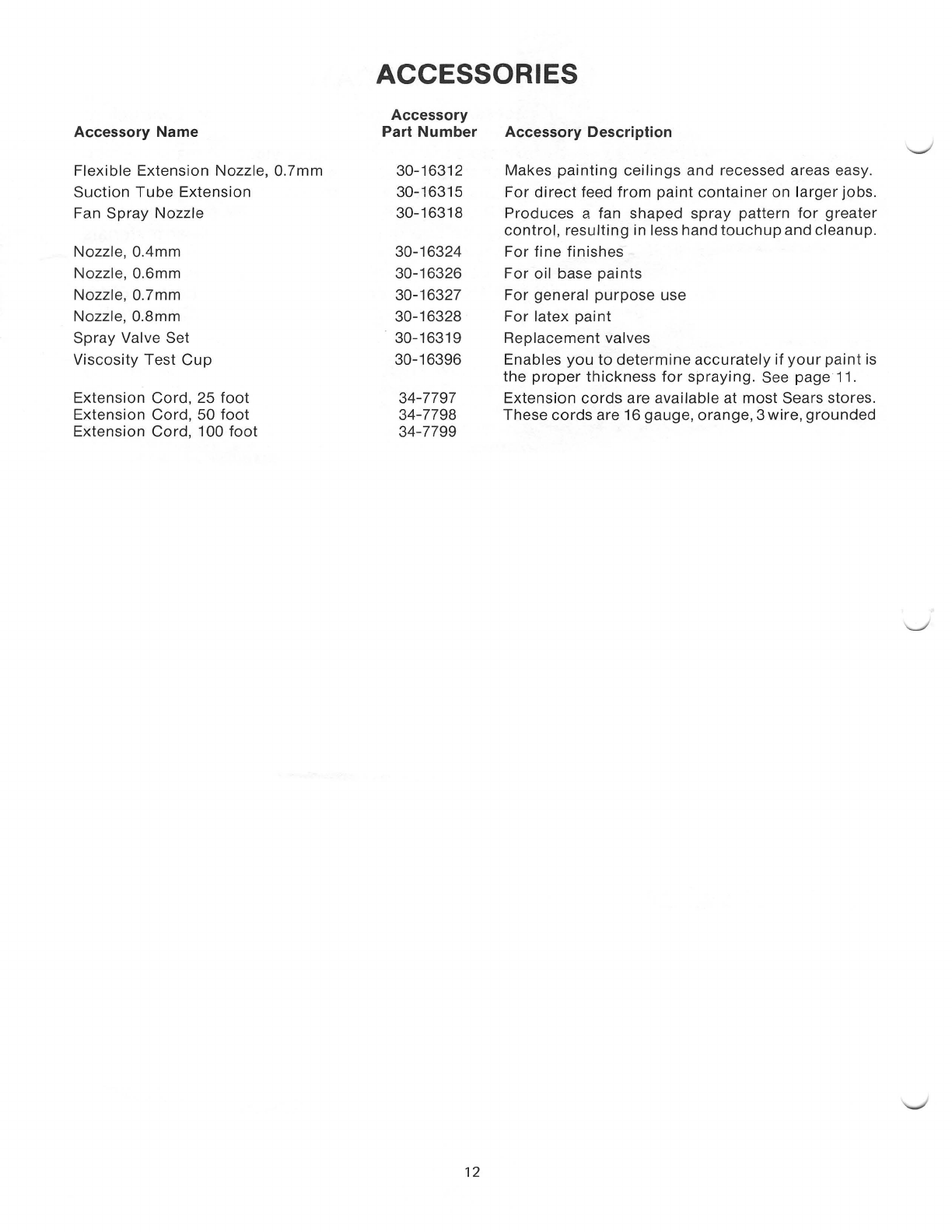 ACCESSORIES

| Accessory Name | Accessory Part Number | Accessory Description |
|---|---|---|
| Flexible Extension Nozzle, 0.7mm | 30-16312 | Makes painting ceilings and recessed areas easy. |
| Suction Tube Extension | 30-16315 | For direct feed from paint container on larger jobs. |
| Fan Spray Nozzle | 30-16318 | Produces a fan shaped spray pattern for greater control, resulting in less hand touchup and cleanup. |
| Nozzle, 0.4mm | 30-16324 | For fine finishes |
| Nozzle, 0.6mm | 30-16326 | For oil base paints |
| Nozzle, 0.7mm | 30-16327 | For general purpose use |
| Nozzle, 0.8mm | 30-16328 | For latex paint |
| Spray Valve Set | 30-16319 | Replacement valves |
| Viscosity Test Cup | 30-16396 | Enables you to determine accurately if your paint is the proper thickness for spraying. See page 11. |
| Extension Cord, 25 foot | 34-7797 | Extension cords are available at most Sears stores. |
| Extension Cord, 50 foot | 34-7798 | These cords are 16 gauge, orange, 3 wire, grounded |
| Extension Cord, 100 foot | 34-7799 | |

12